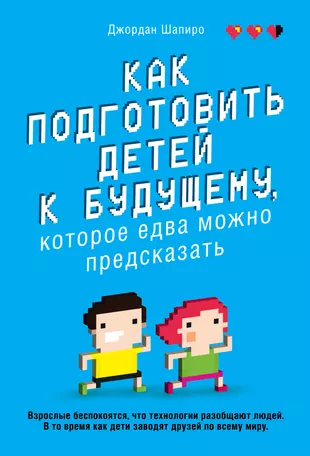 Джордан Шапиро

КАК ПОДГОТОВИТЬ ДЕТЕЙ К БУДУЩЕМУ, которое едва можно предсказать

Взрослые беспокоятся, что технологии разобщают людей. В то время как дети заводят друзей по всему миру.